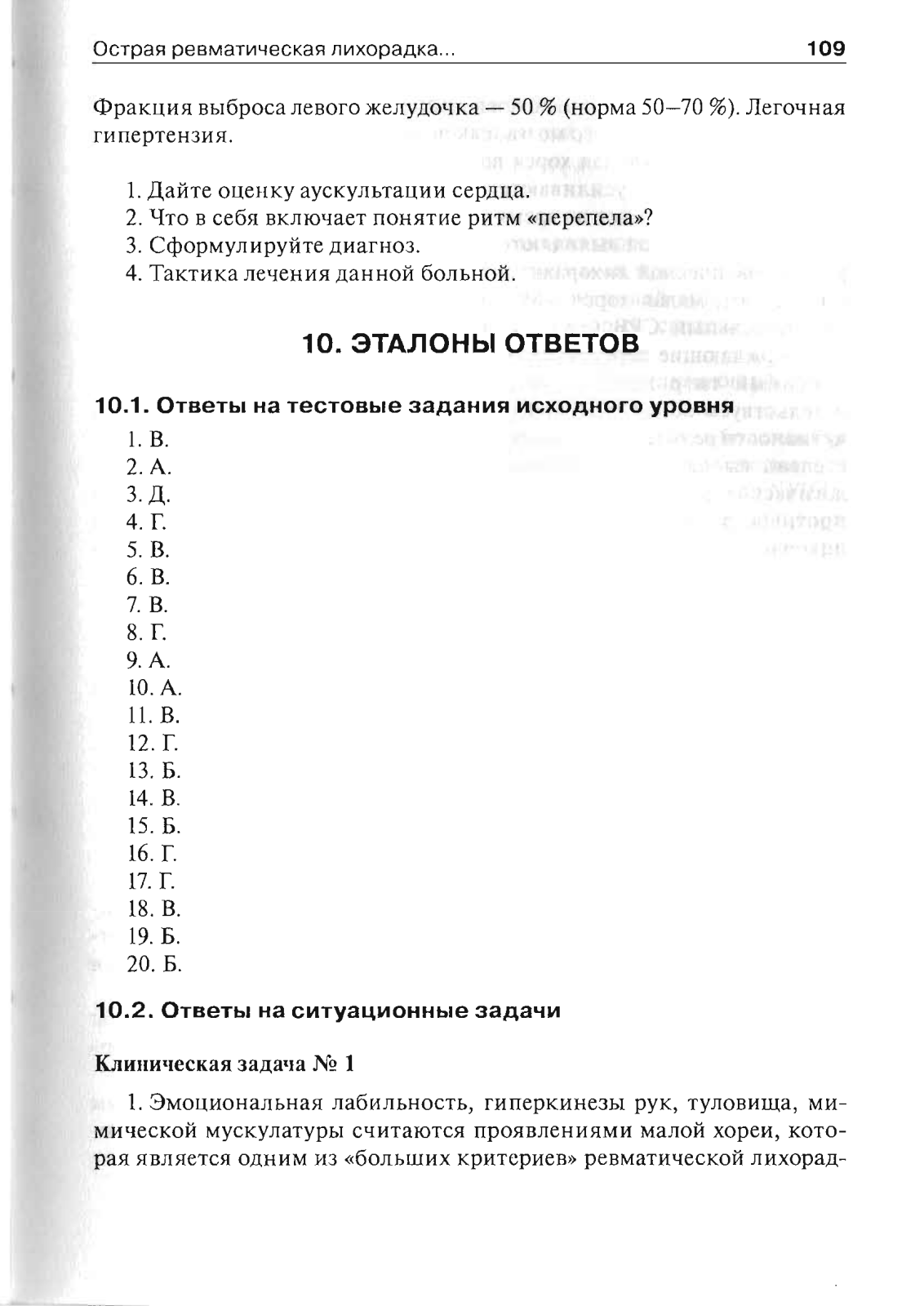 Острая ревматическая лихорадка... 109

Фракция выброса левого желудочка — 50 % (норма 50–70 %). Легочная гипертензия.

1. Дайте оценку аускультации сердца.
2. Что в себя включает понятие ритм «перепела»?
3. Сформулируйте диагноз.
4. Тактика лечения данной больной.

10. ЭТАЛОНЫ ОТВЕТОВ

10.1. Ответы на тестовые задания исходного уровня

1. В.
2. А.
3. Д.
4. Г.
5. В.
6. В.
7. В.
8. Г.
9. А.
10. А.
11. В.
12. Г.
13. Б.
14. В.
15. Б.
16. Г.
17. Г.
18. В.
19. Б.
20. Б.

10.2. Ответы на ситуационные задачи

Клиническая задача № 1

1. Эмоциональная лабильность, гиперкинезы рук, туловища, мимической мускулатуры считаются проявлениями малой хореи, которая является одним из «больших критериев» ревматической лихорад-